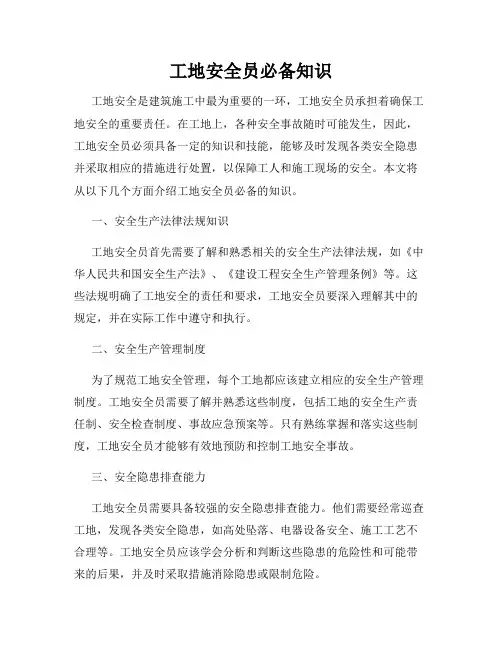 工地安全员必备知识

工地安全是建筑施工中最为重要的一环，工地安全员承担着确保工地安全的重要责任。在工地上，各种安全事故随时可能发生，因此，工地安全员必须具备一定的知识和技能，能够及时发现各类安全隐患并采取相应的措施进行处置，以保障工人和施工现场的安全。本文将从以下几个方面介绍工地安全员必备的知识。

一、安全生产法律法规知识

工地安全员首先需要了解和熟悉相关的安全生产法律法规，如《中华人民共和国安全生产法》、《建设工程安全生产管理条例》等。这些法规明确了工地安全的责任和要求，工地安全员要深入理解其中的规定，并在实际工作中遵守和执行。

二、安全生产管理制度

为了规范工地安全管理，每个工地都应该建立相应的安全生产管理制度。工地安全员需要了解并熟悉这些制度，包括工地的安全生产责任制、安全检查制度、事故应急预案等。只有熟练掌握和落实这些制度，工地安全员才能够有效地预防和控制工地安全事故。

三、安全隐患排查能力

工地安全员需要具备较强的安全隐患排查能力。他们需要经常巡查工地，发现各类安全隐患，如高处坠落、电器设备安全、施工工艺不合理等。工地安全员应该学会分析和判断这些隐患的危险性和可能带来的后果，并及时采取措施消除隐患或限制危险。